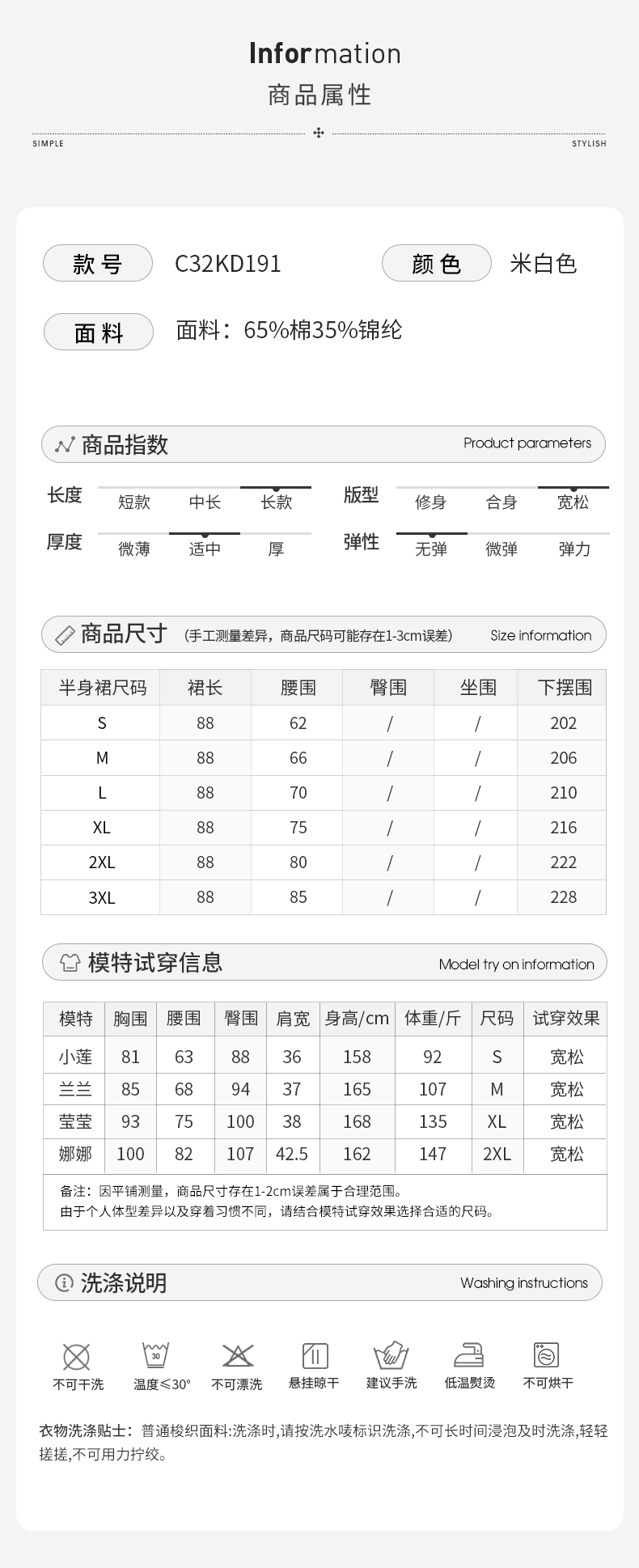 Information
商品属性

SIMPLE STYLISH

款号 C32KD191 颜色 米白色

面料 面料：65%棉35%锦纶

商品指数 Product parameters

长度 短款 中长 长款
版型 修身 合身 宽松
厚度 微薄 适中 厚
弹性 无弹 微弹 弹力

商品尺寸 （手工测量差异，商品尺码可能存在1-3cm误差） Size information

| 半身裙尺码 | 裙长 | 腰围 | 臀围 | 坐围 | 下摆围 |
|---|---|---|---|---|---|
| S | 88 | 62 | / | / | 202 |
| M | 88 | 66 | / | / | 206 |
| L | 88 | 70 | / | / | 210 |
| XL | 88 | 75 | / | / | 216 |
| 2XL | 88 | 80 | / | / | 222 |
| 3XL | 88 | 85 | / | / | 228 |

模特试穿信息 Model try on information

| 模特 | 胸围 | 腰围 | 臀围 | 肩宽 | 身高/cm | 体重/斤 | 尺码 | 试穿效果 |
|---|---|---|---|---|---|---|---|---|
| 小莲 | 81 | 63 | 88 | 36 | 158 | 92 | S | 宽松 |
| 兰兰 | 85 | 68 | 94 | 37 | 165 | 107 | M | 宽松 |
| 莹莹 | 93 | 75 | 100 | 38 | 168 | 135 | XL | 宽松 |
| 娜娜 | 100 | 82 | 107 | 42.5 | 162 | 147 | 2XL | 宽松 |

备注：因平铺测量，商品尺寸存在1-2cm误差属于合理范围。
由于个人体型差异以及穿着习惯不同，请结合模特试穿效果选择合适的尺码。

洗涤说明 Washing instructions

不可干洗 30 温度≤30° 不可漂洗 悬挂晾干 建议手洗 低温熨烫 不可烘干

衣物洗涤贴士：普通梭织面料:洗涤时,请按洗水唛标识洗涤,不可长时间浸泡及时洗涤,轻轻搓搓,不可用力拧绞。